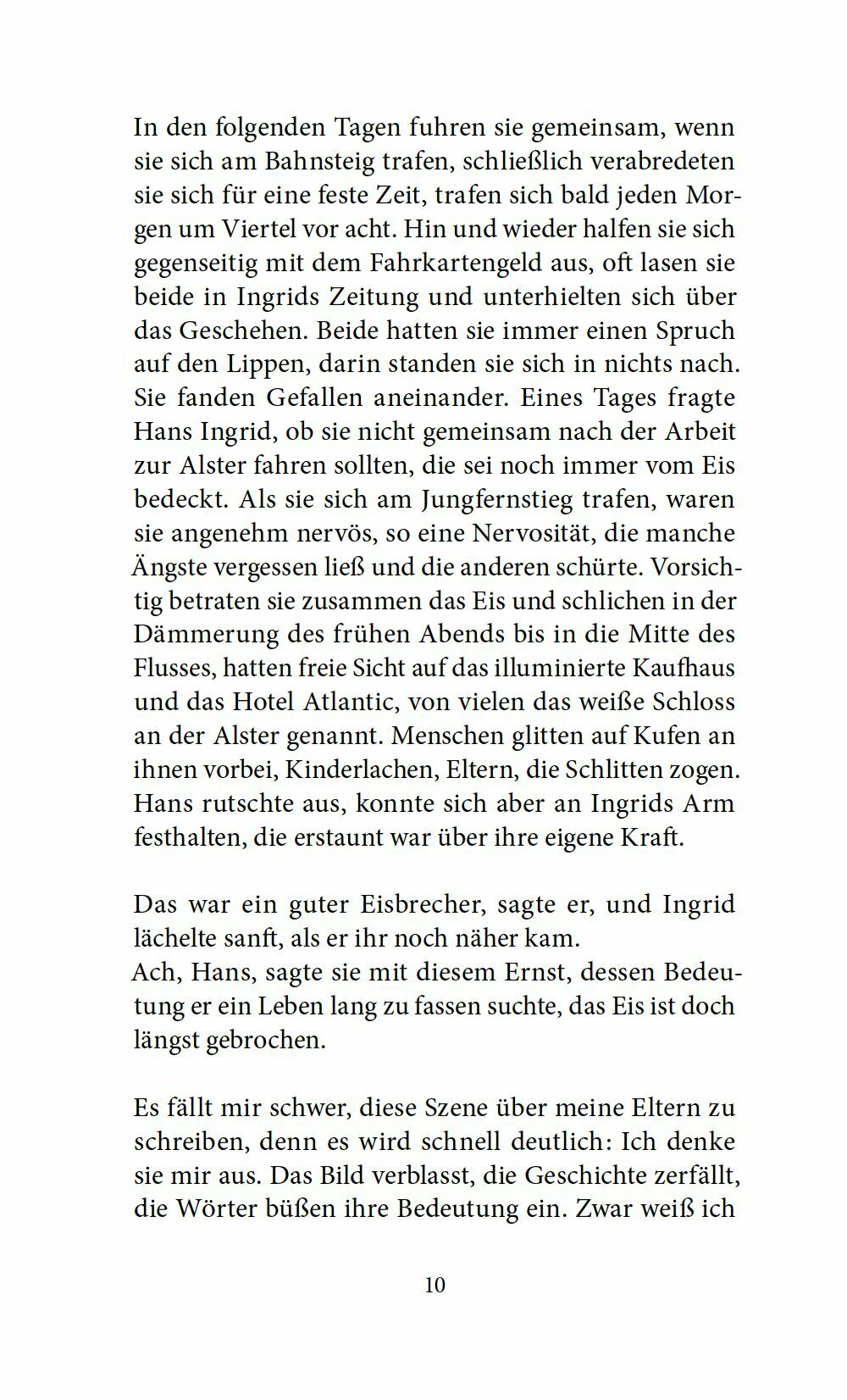 In den folgenden Tagen fuhren sie gemeinsam, wenn sie sich am Bahnsteig trafen, schließlich verabredeten sie sich für eine feste Zeit, trafen sich bald jeden Morgen um Viertel vor acht. Hin und wieder halfen sie sich gegenseitig mit dem Fahrkartengeld aus, oft lasen sie beide in Ingrids Zeitung und unterhielten sich über das Geschehen. Beide hatten sie immer einen Spruch auf den Lippen, darin standen sie sich in nichts nach. Sie fanden Gefallen aneinander. Eines Tages fragte Hans Ingrid, ob sie nicht gemeinsam nach der Arbeit zur Alster fahren sollten, die sei noch immer vom Eis bedeckt. Als sie sich am Jungfernstieg trafen, waren sie angenehm nervös, so eine Nervosität, die manche Ängste vergessen ließ und die anderen schürte. Vorsichtig betraten sie zusammen das Eis und schlichen in der Dämmerung des frühen Abends bis in die Mitte des Flusses, hatten freie Sicht auf das illuminierte Kaufhaus und das Hotel Atlantic, von vielen das weiße Schloss an der Alster genannt. Menschen glitten auf Kufen an ihnen vorbei, Kinderlachen, Eltern, die Schlitten zogen. Hans rutschte aus, konnte sich aber an Ingrids Arm festhalten, die erstaunt war über ihre eigene Kraft.

Das war ein guter Eisbrecher, sagte er, und Ingrid lächelte sanft, als er ihr noch näher kam.
Ach, Hans, sagte sie mit diesem Ernst, dessen Bedeutung er ein Leben lang zu fassen suchte, das Eis ist doch längst gebrochen.

Es fällt mir schwer, diese Szene über meine Eltern zu schreiben, denn es wird schnell deutlich: Ich denke sie mir aus. Das Bild verblasst, die Geschichte zerfällt, die Wörter büßen ihre Bedeutung ein. Zwar weiß ich

10